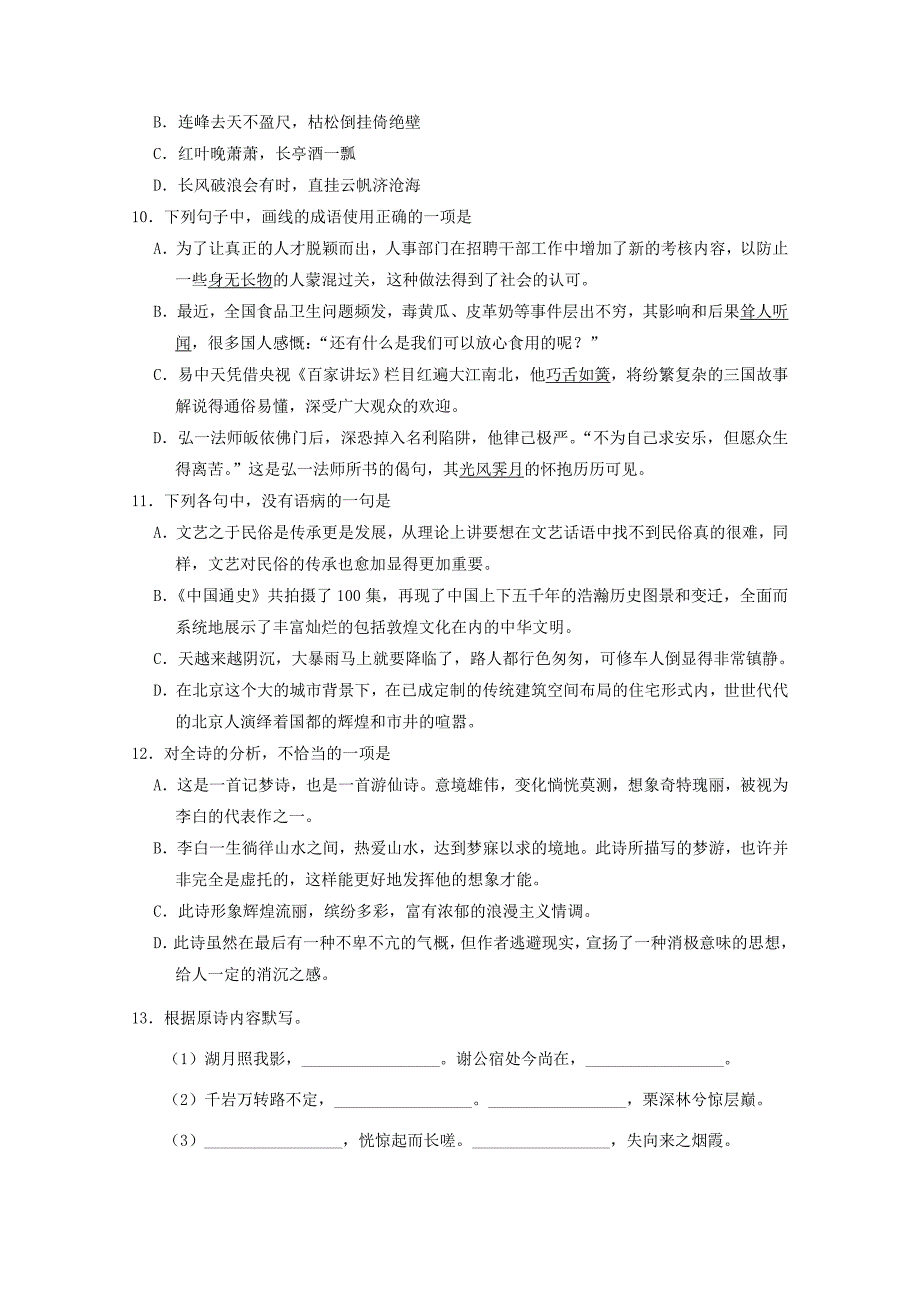 B．连峰去天不盈尺，枯松倒挂倚绝壁

C．红叶晚萧萧，长亭酒一瓢

D．长风破浪会有时，直挂云帆济沧海

10．下列句子中，画线的成语使用正确的一项是

A．为了让真正的人才脱颖而出，人事部门在招聘干部工作中增加了新的考核内容，以防止一些身无长物的人蒙混过关，这种做法得到了社会的认可。

B．最近，全国食品卫生问题频发，毒黄瓜、皮革奶等事件层出不穷，其影响和后果耸人听闻，很多国人感慨：“还有什么是我们可以放心食用的呢？”

C．易中天凭借央视《百家讲坛》栏目红遍大江南北，他巧舌如簧，将纷繁复杂的三国故事解说得通俗易懂，深受广大观众的欢迎。

D．弘一法师皈依佛门后，深恐掉入名利陷阱，他律己极严。“不为自己求安乐，但愿众生得离苦。”这是弘一法师所书的偈句，其光风霁月的怀抱历历可见。

11．下列各句中，没有语病的一句是

A．文艺之于民俗是传承更是发展，从理论上讲要想在文艺话语中找不到民俗真的很难，同样，文艺对民俗的传承也愈加显得更加重要。

B．《中国通史》共拍摄了100集，再现了中国上下五千年的浩瀚历史图景和变迁，全面而系统地展示了丰富灿烂的包括敦煌文化在内的中华文明。

C．天越来越阴沉，大暴雨马上就要降临了，路人都行色匆匆，可修车人倒显得非常镇静。

D．在北京这个大的城市背景下，在已成定制的传统建筑空间布局的住宅形式内，世世代代的北京人演绎着国都的辉煌和市井的喧嚣。

12．对全诗的分析，不恰当的一项是

A．这是一首记梦诗，也是一首游仙诗。意境雄伟，变化惝恍莫测，想象奇特瑰丽，被视为李白的代表作之一。

B．李白一生徜徉山水之间，热爱山水，达到梦寐以求的境地。此诗所描写的梦游，也许并非完全是虚托的，这样能更好地发挥他的想象才能。

C．此诗形象辉煌流丽，缤纷多彩，富有浓郁的浪漫主义情调。

D．此诗虽然在最后有一种不卑不亢的气概，但作者逃避现实，宣扬了一种消极意味的思想，给人一定的消沉之感。

13．根据原诗内容默写。

（1）湖月照我影，________________。谢公宿处今尚在，________________。

（2）千岩万转路不定，________________。________________，栗深林兮惊层巅。

（3）________________，恍惊起而长嗟。________________，失向来之烟霞。